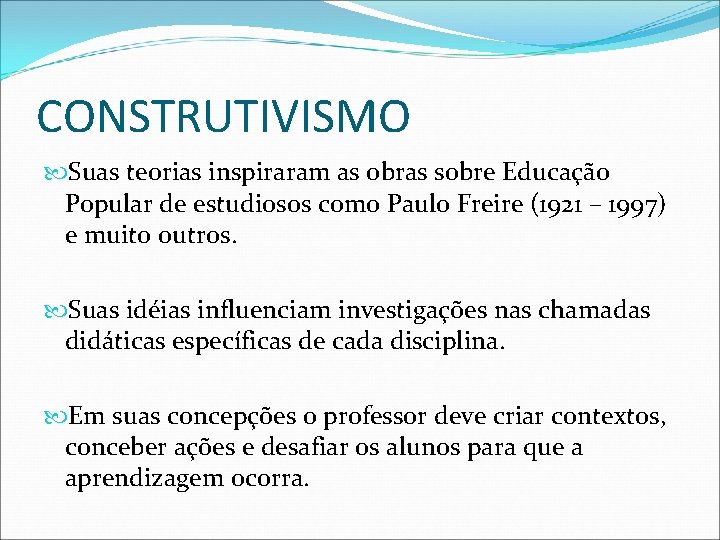 CONSTRUTIVISMO

Suas teorias inspiraram as obras sobre Educação Popular de estudiosos como Paulo Freire (1921 – 1997) e muito outros.

Suas idéias influenciam investigações nas chamadas didáticas específicas de cada disciplina.

Em suas concepções o professor deve criar contextos, conceber ações e desafiar os alunos para que a aprendizagem ocorra.